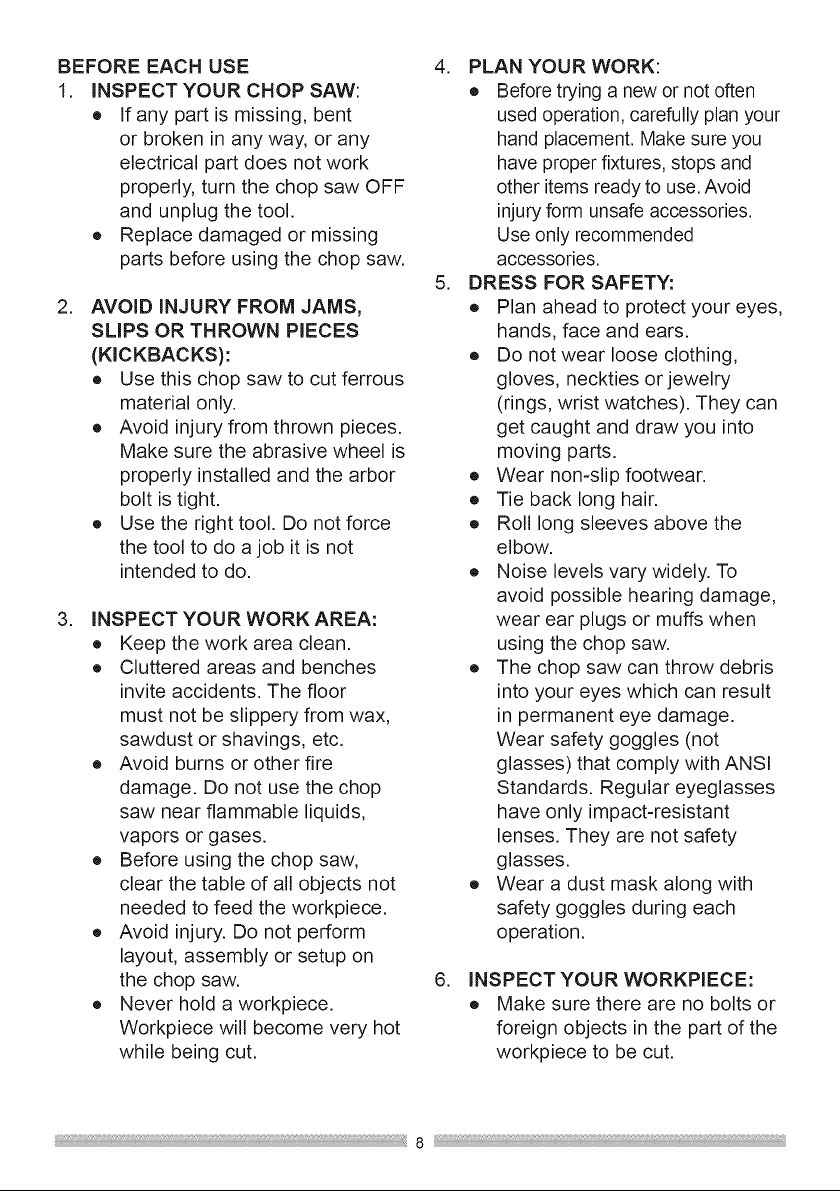 BEFORE EACH USE

1. INSPECT YOUR CHOP SAW:
• If any part is missing, bent or broken in any way, or any electrical part does not work properly, turn the chop saw OFF and unplug the tool.
• Replace damaged or missing parts before using the chop saw.

2. AVOID INJURY FROM JAMS, SLIPS OR THROWN PIECES (KICKBACKS):
• Use this chop saw to cut ferrous material only.
• Avoid injury from thrown pieces. Make sure the abrasive wheel is properly installed and the arbor bolt is tight.
• Use the right tool. Do not force the tool to do a job it is not intended to do.

3. INSPECT YOUR WORK AREA:
• Keep the work area clean.
• Cluttered areas and benches invite accidents. The floor must not be slippery from wax, sawdust or shavings, etc.
• Avoid burns or other fire damage. Do not use the chop saw near flammable liquids, vapors or gases.
• Before using the chop saw, clear the table of all objects not needed to feed the workpiece.
• Avoid injury. Do not perform layout, assembly or setup on the chop saw.
• Never hold a workpiece. Workpiece will become very hot while being cut.

4. PLAN YOUR WORK:
• Before trying a new or not often used operation, carefully plan your hand placement. Make sure you have proper fixtures, stops and other items ready to use. Avoid injury form unsafe accessories. Use only recommended accessories.

5. DRESS FOR SAFETY:
• Plan ahead to protect your eyes, hands, face and ears.
• Do not wear loose clothing, gloves, neckties or jewelry (rings, wrist watches). They can get caught and draw you into moving parts.
• Wear non-slip footwear.
• Tie back long hair.
• Roll long sleeves above the elbow.
• Noise levels vary widely. To avoid possible hearing damage, wear ear plugs or muffs when using the chop saw.
• The chop saw can throw debris into your eyes which can result in permanent eye damage. Wear safety goggles (not glasses) that comply with ANSI Standards. Regular eyeglasses have only impact-resistant lenses. They are not safety glasses.
• Wear a dust mask along with safety goggles during each operation.

6. INSPECT YOUR WORKPIECE:
• Make sure there are no bolts or foreign objects in the part of the workpiece to be cut.

8